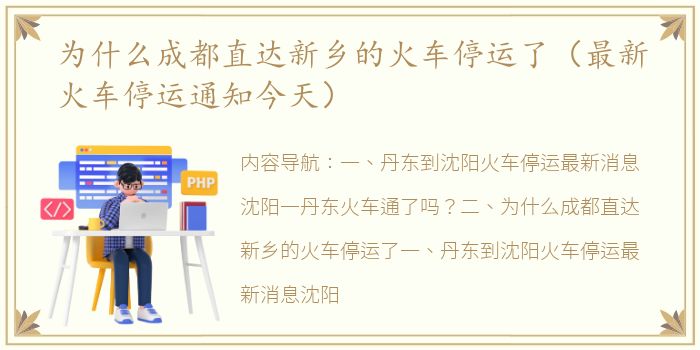 为什么成都直达新乡的火车停运了（最新火车停运通知今天）

PHP

</>

内容导航：一、丹东到沈阳火车停运最新消息沈阳一丹东火车通了吗？二、为什么成都直达新乡的火车停运了一、丹东到沈阳火车停运最新消息沈阳